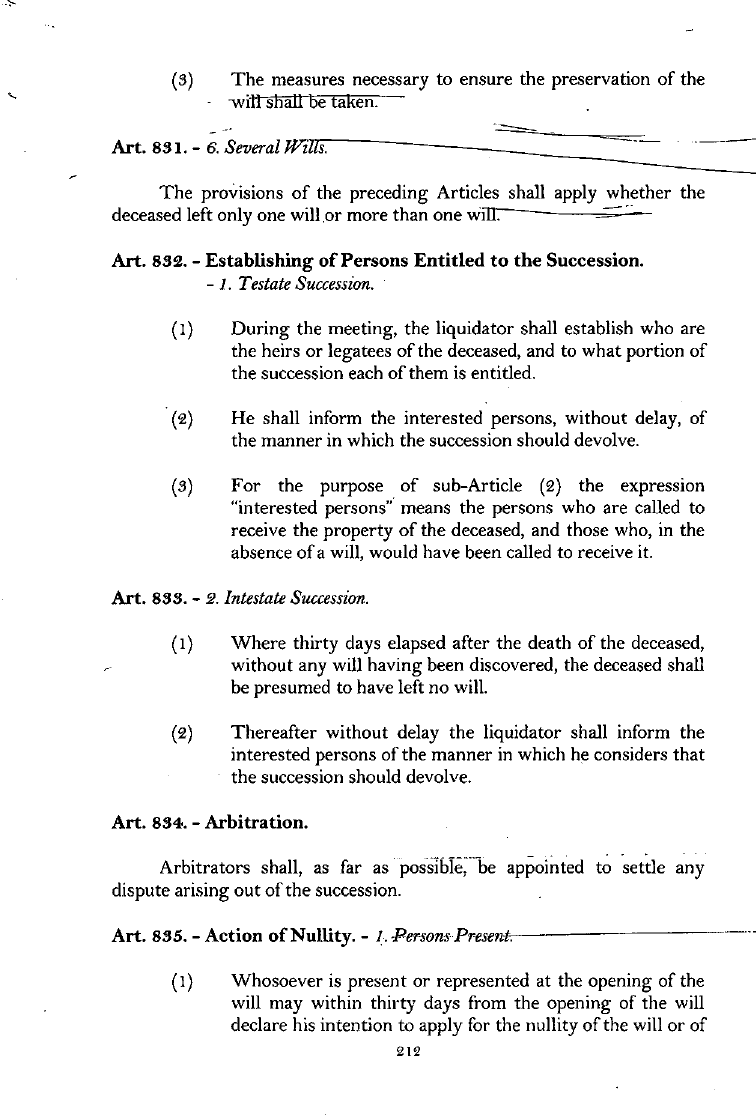 (3) The measures necessary to ensure the preservation of the will shall be taken.

Art. 831. - 6. Several Wills.

The provisions of the preceding Articles shall apply whether the deceased left only one will or more than one will.

Art. 832. - Establishing of Persons Entitled to the Succession.
- 1. Testate Succession.

(1) During the meeting, the liquidator shall establish who are the heirs or legatees of the deceased, and to what portion of the succession each of them is entitled.

(2) He shall inform the interested persons, without delay, of the manner in which the succession should devolve.

(3) For the purpose of sub-Article (2) the expression "interested persons" means the persons who are called to receive the property of the deceased, and those who, in the absence of a will, would have been called to receive it.

Art. 833. - 2. Intestate Succession.

(1) Where thirty days elapsed after the death of the deceased, without any will having been discovered, the deceased shall be presumed to have left no will.

(2) Thereafter without delay the liquidator shall inform the interested persons of the manner in which he considers that the succession should devolve.

Art. 834. - Arbitration.

Arbitrators shall, as far as possible, be appointed to settle any dispute arising out of the succession.

Art. 835. - Action of Nullity. - 1. Persons Present.

(1) Whosoever is present or represented at the opening of the will may within thirty days from the opening of the will declare his intention to apply for the nullity of the will or of

212